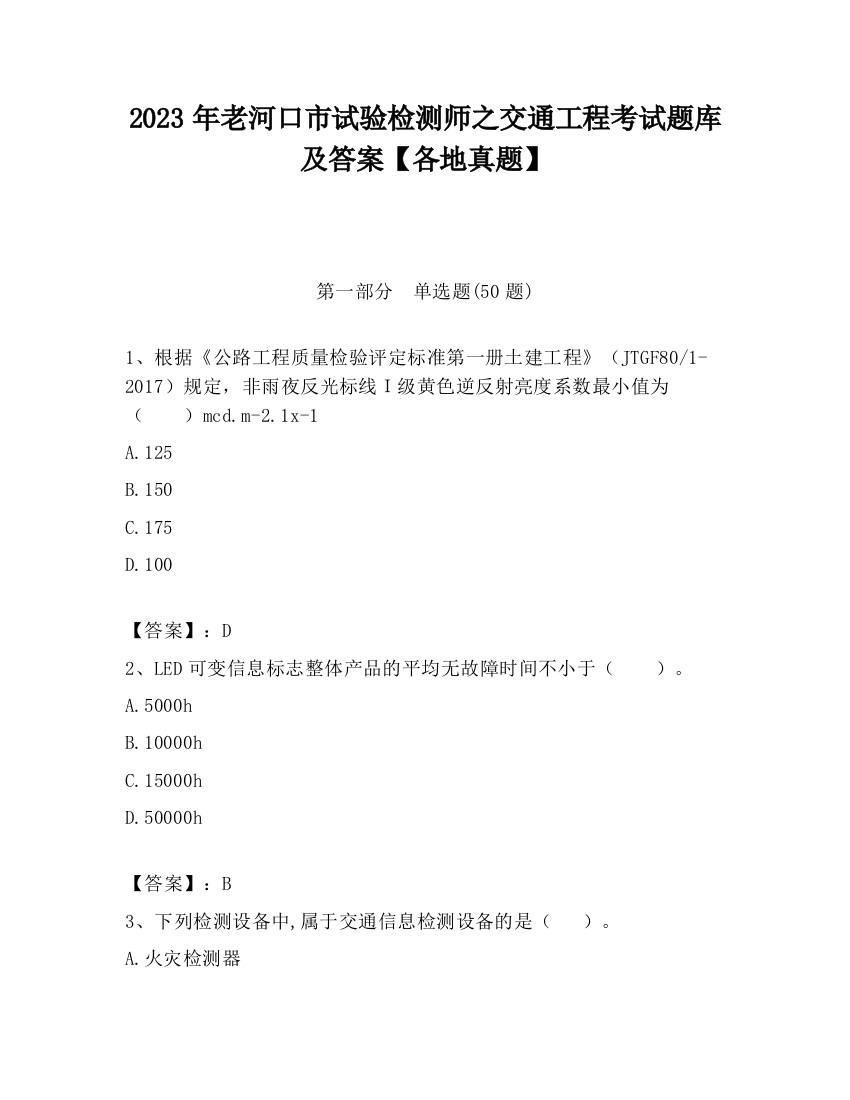 2023 年老河口市试验检测师之交通工程考试题库及答案【各地真题】

第一部分　单选题(50 题)

1、根据《公路工程质量检验评定标准第一册土建工程》（JTGF80/1-2017）规定，非雨夜反光标线 I 级黄色逆反射亮度系数最小值为（　　）mcd.m-2.1x-1

A.125

B.150

C.175

D.100

【答案】：D

2、LED 可变信息标志整体产品的平均无故障时间不小于（　　）。

A.5000h

B.10000h

C.15000h

D.50000h

【答案】：B

3、下列检测设备中,属于交通信息检测设备的是（　　）。

A.火灾检测器